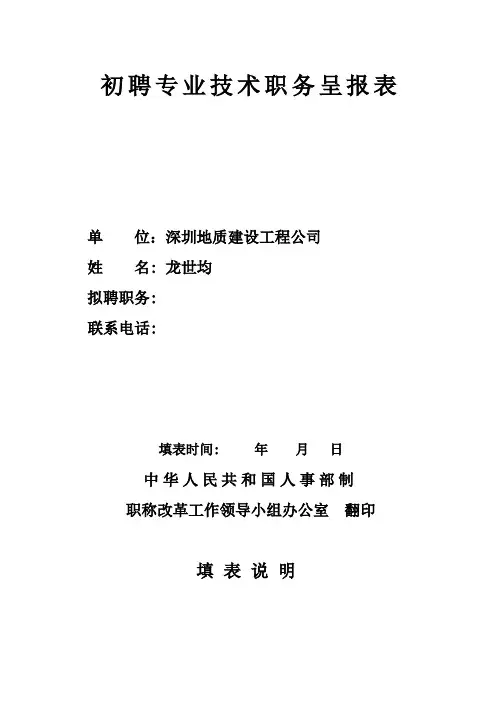 初聘专业技术职务呈报表

单　　位：深圳地质建设工程公司

姓　　名：龙世均

拟聘职务：

联系电话：

填表时间：　　年　　月　　日

中华人民共和国人事部制

职称改革工作领导小组办公室　翻印

填 表 说 明